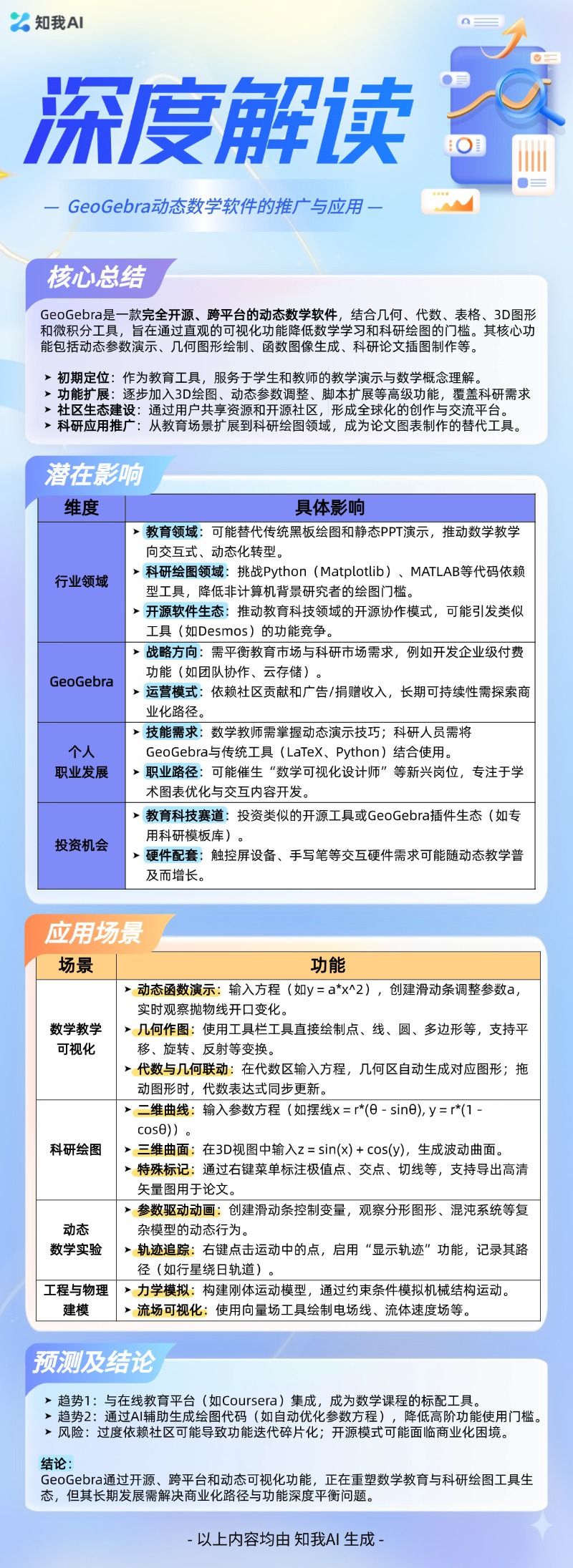 知我AI

深度解读

— GeoGebra动态数学软件的推广与应用 —

核心总结

GeoGebra是一款完全开源、跨平台的动态数学软件，结合几何、代数、表格、3D图形和微积分工具，旨在通过直观的可视化功能降低数学学习和科研绘图的门槛。其核心功能包括动态参数演示、几何图形绘制、函数图像生成、科研论文插图制作等。

➤ 初期定位：作为教育工具，服务于学生和教师的教学演示与数学概念理解。
➤ 功能扩展：逐步加入3D绘图、动态参数调整、脚本扩展等高级功能，覆盖科研需求
➤ 社区生态建设：通过用户共享资源和开源社区，形成全球化的创作与交流平台。
➤ 科研应用推广：从教育场景扩展到科研绘图领域，成为论文图表制作的替代工具。

潜在影响

| 维度 | 具体影响 |
|---|---|
| 行业领域 | ➤ 教育领域：可能替代传统黑板绘图和静态PPT演示，推动数学教学向交互式、动态化转型。 ➤ 科研绘图领域：挑战Python（Matplotlib）、MATLAB等代码依赖型工具，降低非计算机背景研究者的绘图门槛。 ➤ 开源软件生态：推动教育科技领域的开源协作模式，可能引发类似工具（如Desmos）的功能竞争。 |
| GeoGebra | ➤ 战略方向：需平衡教育市场与科研市场需求，例如开发企业级付费功能（如团队协作、云存储）。 ➤ 运营模式：依赖社区贡献和广告/捐赠收入，长期可持续性需探索商业化路径。 |
| 个人职业发展 | ➤ 技能需求：数学教师需掌握动态演示技巧；科研人员需将GeoGebra与传统工具（LaTeX、Python）结合使用。 ➤ 职业路径：可能催生“数学可视化设计师”等新兴岗位，专注于学术图表优化与交互内容开发。 |
| 投资机会 | ➤ 教育科技赛道：投资类似的开源工具或GeoGebra插件生态（如专用科研模板库）。 ➤ 硬件配套：触控屏设备、手写笔等交互硬件需求可能随动态教学普及而增长。 |

应用场景

| 场景 | 功能 |
|---|---|
| 数学教学可视化 | ➤ 动态函数演示：输入方程（如y = a*x^2），创建滑动条调整参数a，实时观察抛物线开口变化。 ➤ 几何作图：使用工具栏工具直接绘制点、线、圆、多边形等，支持平移、旋转、反射等变换。 ➤ 代数与几何联动：在代数区输入方程，几何区自动生成对应图形；拖动图形时，代数表达式同步更新。 |
| 科研绘图 | ➤ 二维曲线：输入参数方程（如摆线x = r*(θ - sinθ), y = r*(1 - cosθ)）。 ➤ 三维曲面：在3D视图中输入z = sin(x) + cos(y)，生成波动曲面。 ➤ 特殊标记：通过右键菜单标注极值点、交点、切线等，支持导出高清矢量图用于论文。 |
| 动态数学实验 | ➤ 参数驱动动画：创建滑动条控制变量，观察分形图形、混沌系统等复杂模型的动态行为。 ➤ 轨迹追踪：右键点击运动中的点，启用“显示轨迹”功能，记录其路径（如行星绕日轨道）。 |
| 工程与物理建模 | ➤ 力学模拟：构建刚体运动模型，通过约束条件模拟机械结构运动。 ➤ 流场可视化：使用向量场工具绘制电场线、流体速度场等。 |

预测及结论

➤ 趋势1：与在线教育平台（如Coursera）集成，成为数学课程的标配工具。
➤ 趋势2：通过AI辅助生成绘图代码（如自动优化参数方程），降低高阶功能使用门槛。
➤ 风险：过度依赖社区可能导致功能迭代碎片化；开源模式可能面临商业化困境。

结论：
GeoGebra通过开源、跨平台和动态可视化功能，正在重塑数学教育与科研绘图工具生态，但其长期发展需解决商业化路径与功能深度平衡问题。

- 以上内容均由 知我AI 生成 -